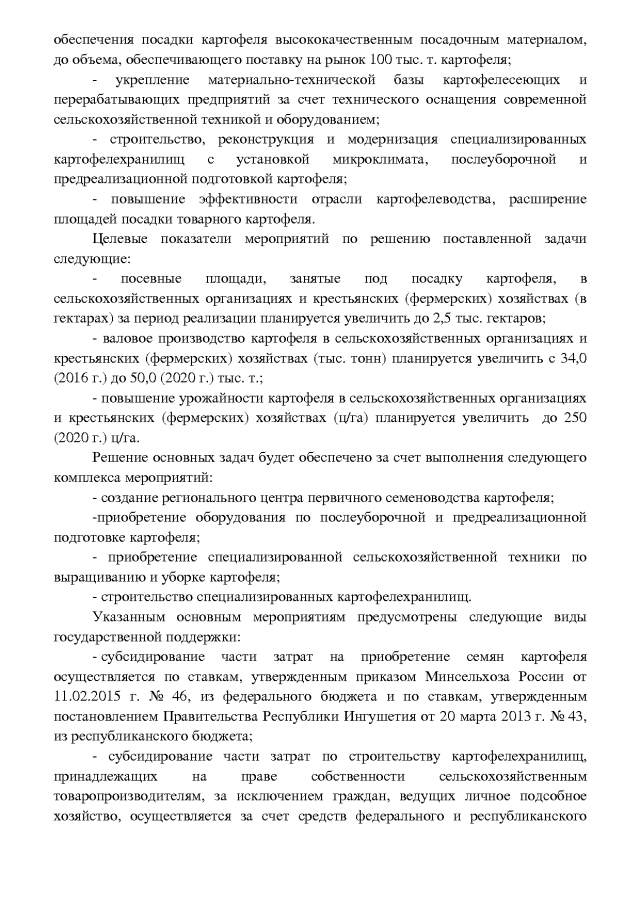 обеспечения посадки картофеля высококачественным посадочным материалом, до объема, обеспечивающего поставку на рынок 100 тыс. т. картофеля;

- укрепление материально-технической базы картофелесеющих и перерабатывающих предприятий за счет технического оснащения современной сельскохозяйственной техникой и оборудованием;

- строительство, реконструкция и модернизация специализированных картофелехранилищ с установкой микроклимата, послеуборочной и предреализационной подготовкой картофеля;

- повышение эффективности отрасли картофелеводства, расширение площадей посадки товарного картофеля.

Целевые показатели мероприятий по решению поставленной задачи следующие:

- посевные площади, занятые под посадку картофеля, в сельскохозяйственных организациях и крестьянских (фермерских) хозяйствах (в гектарах) за период реализации планируется увеличить до 2,5 тыс. гектаров;

- валовое производство картофеля в сельскохозяйственных организациях и крестьянских (фермерских) хозяйствах (тыс. тонн) планируется увеличить с 34,0 (2016 г.) до 50,0 (2020 г.) тыс. т.;

- повышение урожайности картофеля в сельскохозяйственных организациях и крестьянских (фермерских) хозяйствах (ц/га) планируется увеличить до 250 (2020 г.) ц/га.

Решение основных задач будет обеспечено за счет выполнения следующего комплекса мероприятий:

- создание регионального центра первичного семеноводства картофеля;

-приобретение оборудования по послеуборочной и предреализационной подготовке картофеля;

- приобретение специализированной сельскохозяйственной техники по выращиванию и уборке картофеля;

- строительство специализированных картофелехранилищ.

Указанным основным мероприятиям предусмотрены следующие виды государственной поддержки:

- субсидирование части затрат на приобретение семян картофеля осуществляется по ставкам, утвержденным приказом Минсельхоза России от 11.02.2015 г. № 46, из федерального бюджета и по ставкам, утвержденным постановлением Правительства Республики Ингушетия от 20 марта 2013 г. № 43, из республиканского бюджета;

- субсидирование части затрат по строительству картофелехранилищ, принадлежащих на праве собственности сельскохозяйственным товаропроизводителям, за исключением граждан, ведущих личное подсобное хозяйство, осуществляется за счет средств федерального и республиканского